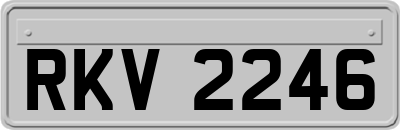 RKV 2246